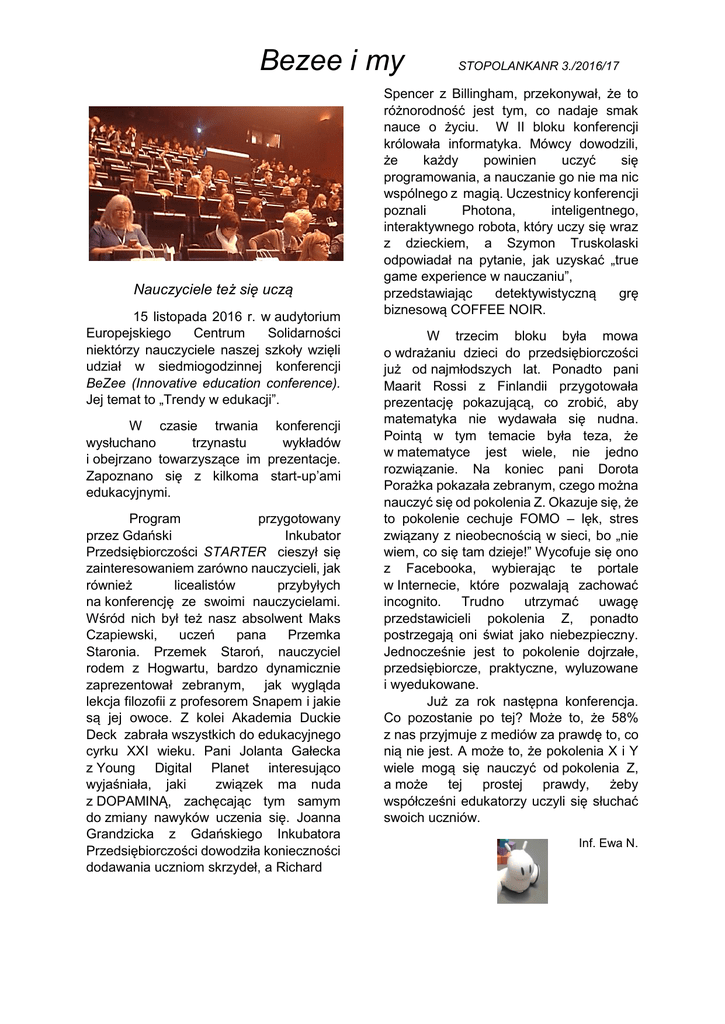 Bezee i my

STOPOLANKANR 3./2016/17

Nauczyciele też się uczą

15 listopada 2016 r. w audytorium Europejskiego Centrum Solidarności niektórzy nauczyciele naszej szkoły wzięli udział w siedmiogodzinnej konferencji BeZee (Innovative education conference). Jej temat to „Trendy w edukacji".

W czasie trwania konferencji wysłuchano trzynastu wykładów i obejrzano towarzyszące im prezentacje. Zapoznano się z kilkoma start-up'ami edukacyjnymi.

Program przygotowany przez Gdański Inkubator Przedsiębiorczości STARTER cieszył się zainteresowaniem zarówno nauczycieli, jak również licealistów przybyłych na konferencję ze swoimi nauczycielami. Wśród nich był też nasz absolwent Maks Czapiewski, uczeń pana Przemka Staronia. Przemek Staroń, nauczyciel rodem z Hogwartu, bardzo dynamicznie zaprezentował zebranym, jak wygląda lekcja filozofii z profesorem Snapem i jakie są jej owoce. Z kolei Akademia Duckie Deck zabrała wszystkich do edukacyjnego cyrku XXI wieku. Pani Jolanta Gałecka z Young Digital Planet interesująco wyjaśniała, jaki związek ma nuda z DOPAMINĄ, zachęcając tym samym do zmiany nawyków uczenia się. Joanna Grandzicka z Gdańskiego Inkubatora Przedsiębiorczości dowodziła konieczności dodawania uczniom skrzydeł, a Richard Spencer z Billingham, przekonywał, że to różnorodność jest tym, co nadaje smak nauce o życiu. W II bloku konferencji królowała informatyka. Mówcy dowodzili, że każdy powinien uczyć się programowania, a nauczanie go nie ma nic wspólnego z magią. Uczestnicy konferencji poznali Photona, inteligentnego, interaktywnego robota, który uczy się wraz z dzieckiem, a Szymon Truskolaski odpowiadał na pytanie, jak uzyskać „true game experience w nauczaniu", przedstawiając detektywistyczną grę biznesową COFFEE NOIR.

W trzecim bloku była mowa o wdrażaniu dzieci do przedsiębiorczości już od najmłodszych lat. Ponadto pani Maarit Rossi z Finlandii przygotowała prezentację pokazującą, co zrobić, aby matematyka nie wydawała się nudna. Pointą w tym temacie była teza, że w matematyce jest wiele, nie jedno rozwiązanie. Na koniec pani Dorota Porażka pokazała zebranym, czego można nauczyć się od pokolenia Z. Okazuje się, że to pokolenie cechuje FOMO – lęk, stres związany z nieobecnością w sieci, bo „nie wiem, co się tam dzieje!" Wycofuje się ono z Facebooka, wybierając te portale w Internecie, które pozwalają zachować incognito. Trudno utrzymać uwagę przedstawicieli pokolenia Z, ponadto postrzegają oni świat jako niebezpieczny. Jednocześnie jest to pokolenie dojrzałe, przedsiębiorcze, praktyczne, wyluzowane i wyedukowane.

Już za rok następna konferencja. Co pozostanie po tej? Może to, że 58% z nas przyjmuje z mediów za prawdę to, co nią nie jest. A może to, że pokolenia X i Y wiele mogą się nauczyć od pokolenia Z, a może tej prostej prawdy, żeby współcześni edukatorzy uczyli się słuchać swoich uczniów.

Inf. Ewa N.